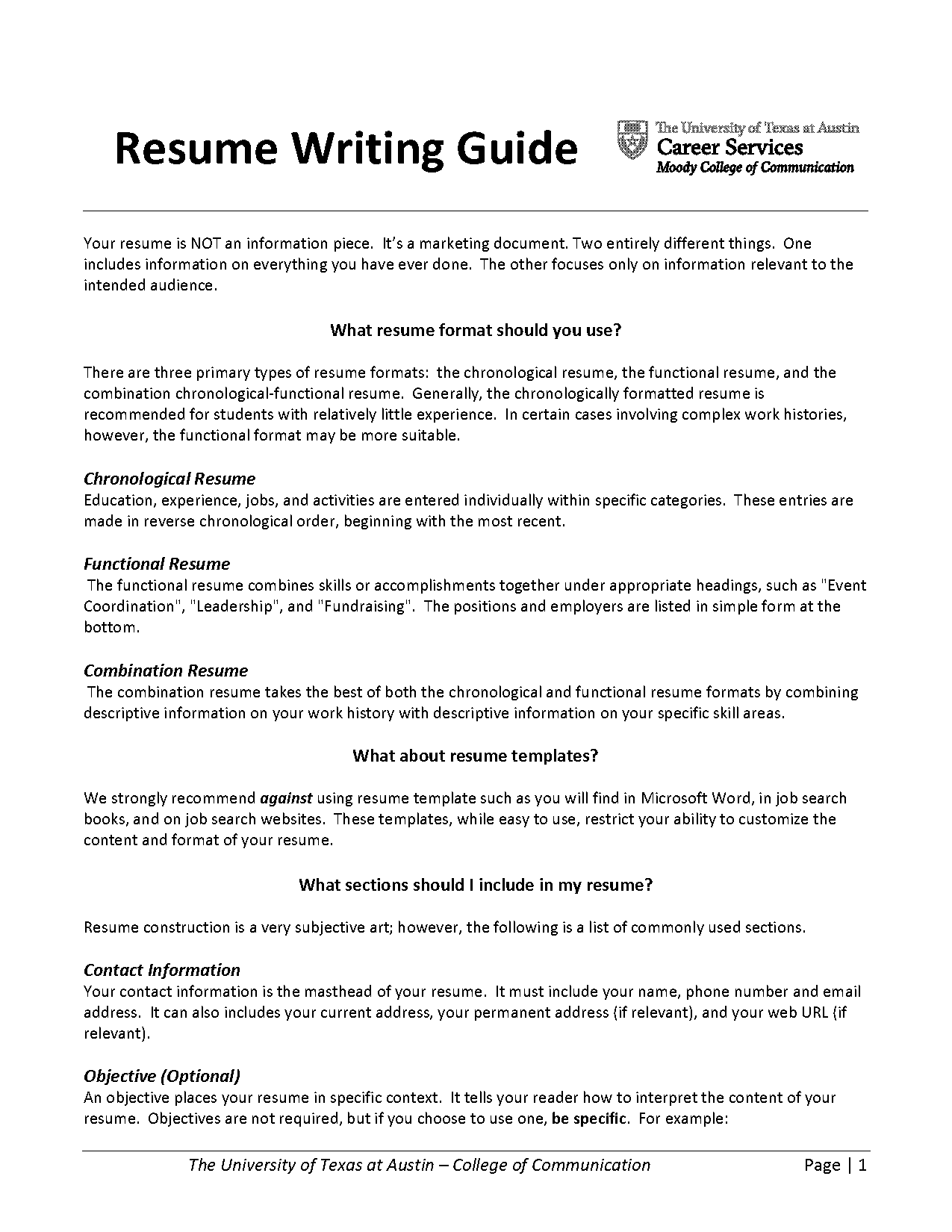 Resume Writing Guide

The University of Texas at Austin
Career Services
Moody College of Communication

Your resume is NOT an information piece. It's a marketing document. Two entirely different things. One includes information on everything you have ever done. The other focuses only on information relevant to the intended audience.

What resume format should you use?

There are three primary types of resume formats: the chronological resume, the functional resume, and the combination chronological-functional resume. Generally, the chronologically formatted resume is recommended for students with relatively little experience. In certain cases involving complex work histories, however, the functional format may be more suitable.

Chronological Resume
Education, experience, jobs, and activities are entered individually within specific categories. These entries are made in reverse chronological order, beginning with the most recent.

Functional Resume
The functional resume combines skills or accomplishments together under appropriate headings, such as "Event Coordination", "Leadership", and "Fundraising". The positions and employers are listed in simple form at the bottom.

Combination Resume
The combination resume takes the best of both the chronological and functional resume formats by combining descriptive information on your work history with descriptive information on your specific skill areas.

What about resume templates?

We strongly recommend against using resume template such as you will find in Microsoft Word, in job search books, and on job search websites. These templates, while easy to use, restrict your ability to customize the content and format of your resume.

What sections should I include in my resume?

Resume construction is a very subjective art; however, the following is a list of commonly used sections.

Contact Information
Your contact information is the masthead of your resume. It must include your name, phone number and email address. It can also includes your current address, your permanent address (if relevant), and your web URL (if relevant).

Objective (Optional)
An objective places your resume in specific context. It tells your reader how to interpret the content of your resume. Objectives are not required, but if you choose to use one, be specific. For example:

The University of Texas at Austin – College of Communication

Page | 1